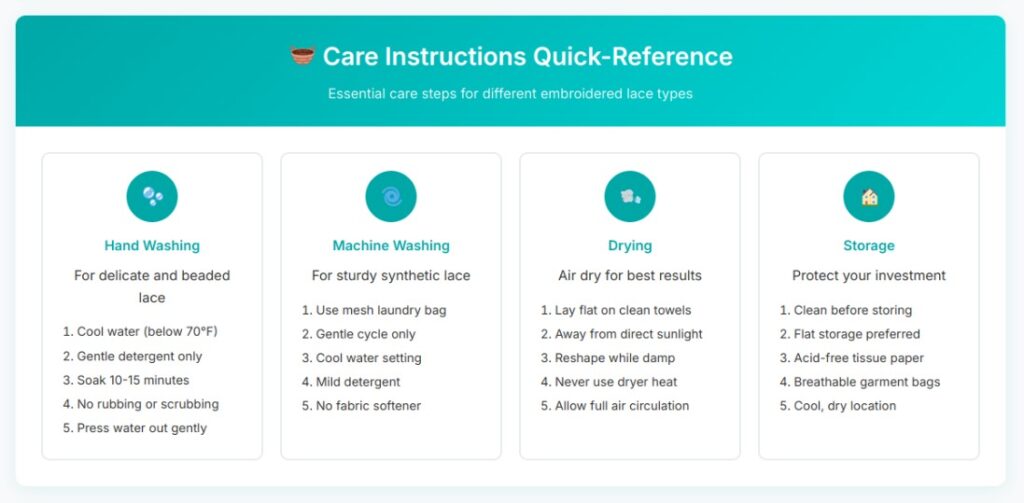 Care Instructions Quick-Reference

Essential care steps for different embroidered lace types

Hand Washing

For delicate and beaded lace

1. Cool water (below 70°F)
2. Gentle detergent only
3. Soak 10-15 minutes
4. No rubbing or scrubbing
5. Press water out gently

Machine Washing

For sturdy synthetic lace

1. Use mesh laundry bag
2. Gentle cycle only
3. Cool water setting
4. Mild detergent
5. No fabric softener

Drying

Air dry for best results

1. Lay flat on clean towels
2. Away from direct sunlight
3. Reshape while damp
4. Never use dryer heat
5. Allow full air circulation

Storage

Protect your investment

1. Clean before storing
2. Flat storage preferred
3. Acid-free tissue paper
4. Breathable garment bags
5. Cool, dry location